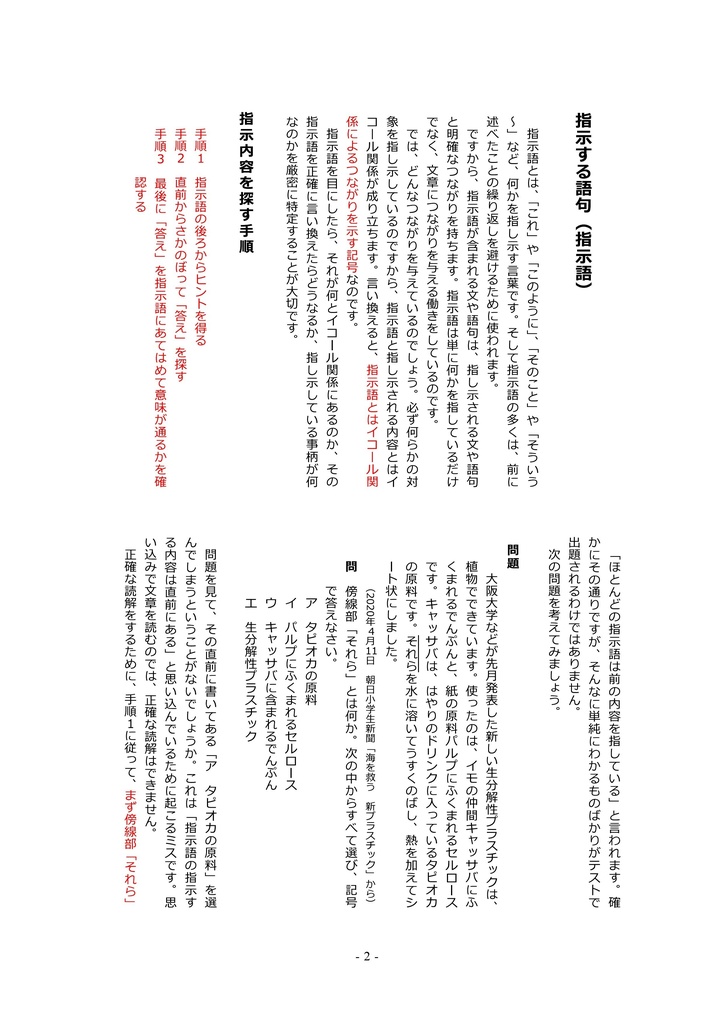 指示する語句（指示語）

指示語とは、「これ」や「このように」、「そのこと」や「そういう～」など、何かを指し示す言葉です。そして指示語の多くは、前に述べたことの繰り返しを避けるために使われます。

ですから、指示語が含まれる文や語句は、指し示される文や語句と明確なつながりを持ちます。指示語は単に何かを指しているだけでなく、文章につながりを与える働きをしているのです。

では、どんなつながりを与えているのでしょう。必ず何らかの対象を指し示しているのですから、指示語と指し示される内容とはイコール関係が成り立ちます。言い換えると、指示語とはイコール関係によるつながりを示す記号なのです。

指示語を目にしたら、それが何とイコール関係にあるのか、その指示語を正確に言い換えたらどうなるか、指し示している事柄が何なのかを厳密に特定することが大切です。

指示内容を探す手順

手順１　指示語の後ろからヒントを得る
手順２　直前からさかのぼって「答え」を探す
手順３　最後に「答え」を指示語にあてはめて意味が通るかを確認する

「ほとんどの指示語は前の内容を指している」と言われます。確かにその通りですが、そんなに単純にわかるものばかりがテストで出題されるわけではありません。

次の問題を考えてみましょう。

問題

大阪大学などが先月発表した新しい生分解性プラスチックは、植物でできています。使ったのは、イモの仲間キャッサバにふくまれるでんぷんと、紙の原料パルプにふくまれるセルロースです。キャッサバは、はやりのドリンクに入っているタピオカの原料です。それらを水に溶いてうすくのばし、熱を加えてシート状にしました。

（2020年4月11日　朝日小学生新聞「海を救う　新プラスチック」から）

問　傍線部「それら」とは何か。次の中からすべて選び、記号で答えなさい。

ア　タピオカの原料
イ　パルプにふくまれるセルロース
ウ　キャッサバに含まれるでんぷん
エ　生分解性プラスチック

問題を見て、その直前に書いてある「ア　タピオカの原料」を選んでしまうということがないでしょうか。これは「指示語の指示する内容は直前にある」と思い込んでいるために起こるミスです。思い込みで文章を読むのでは、正確な読解はできません。

正確な読解をするために、手順１に従って、まず傍線部「それら」

- 2 -